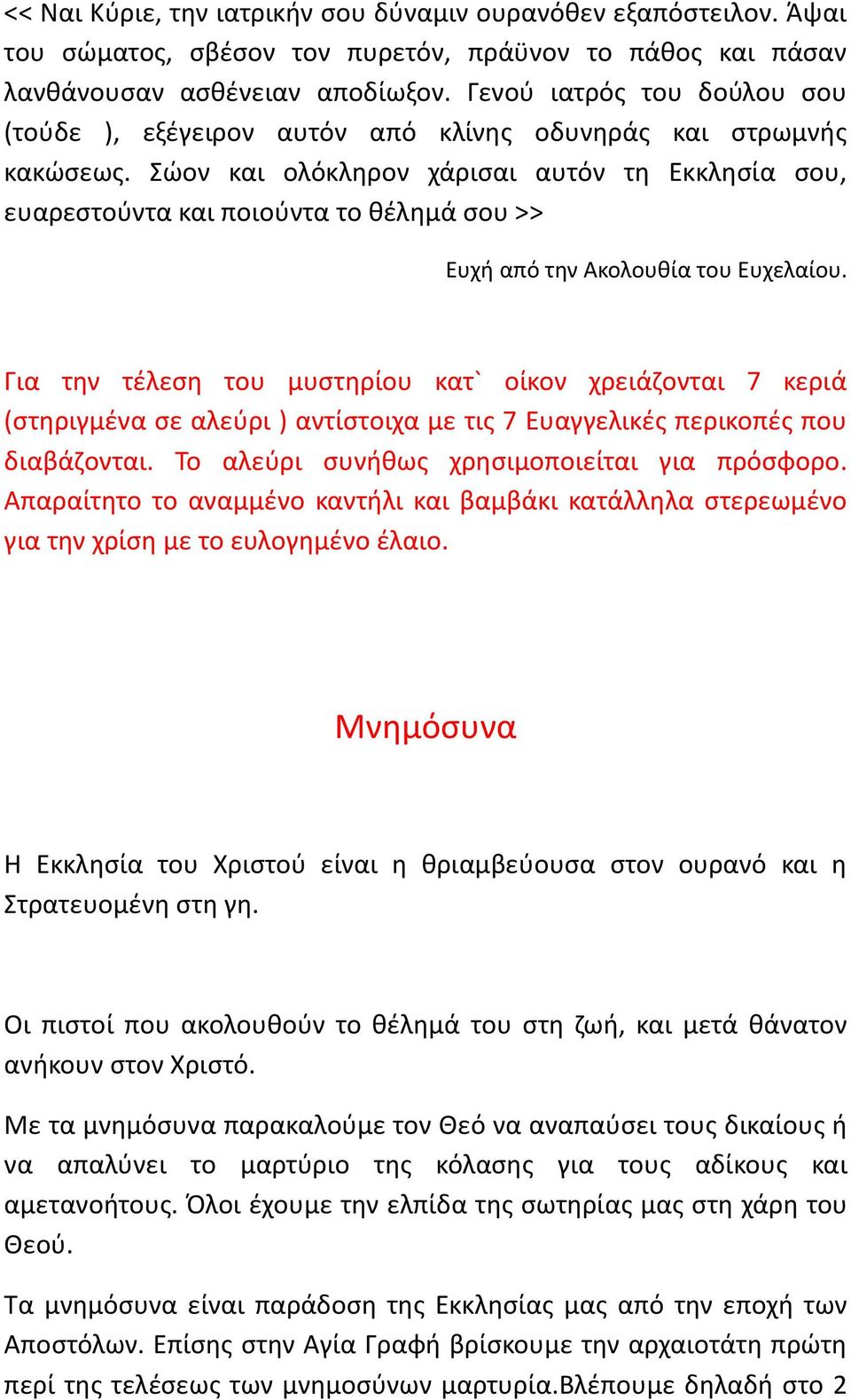 << Ναι Κύριε, την ιατρικήν σου δύναμιν ουρανόθεν εξαπόστειλον. Άψαι του σώματος, σβέσον τον πυρετόν, πράϋνον το πάθος και πάσαν λανθάνουσαν ασθένειαν αποδίωξον. Γενού ιατρός του δούλου σου (τούδε ), εξέγειρον αυτόν από κλίνης οδυνηράς και στρωμνής κακώσεως. Σώον και ολόκληρον χάρισαι αυτόν τη Εκκλησία σου, ευαρεστούντα και ποιούντα το θέλημά σου >>

Ευχή από την Ακολουθία του Ευχελαίου.

Για την τέλεση του μυστηρίου κατ` οίκον χρειάζονται 7 κεριά (στηριγμένα σε αλεύρι ) αντίστοιχα με τις 7 Ευαγγελικές περικοπές που διαβάζονται. Το αλεύρι συνήθως χρησιμοποιείται για πρόσφορο. Απαραίτητο το αναμμένο καντήλι και βαμβάκι κατάλληλα στερεωμένο για την χρίση με το ευλογημένο έλαιο.

Μνημόσυνα

Η Εκκλησία του Χριστού είναι η θριαμβεύουσα στον ουρανό και η Στρατευομένη στη γη.

Οι πιστοί που ακολουθούν το θέλημά του στη ζωή, και μετά θάνατον ανήκουν στον Χριστό.

Με τα μνημόσυνα παρακαλούμε τον Θεό να αναπαύσει τους δικαίους ή να απαλύνει το μαρτύριο της κόλασης για τους αδίκους και αμετανοήτους. Όλοι έχουμε την ελπίδα της σωτηρίας μας στη χάρη του Θεού.

Τα μνημόσυνα είναι παράδοση της Εκκλησίας μας από την εποχή των Αποστόλων. Επίσης στην Αγία Γραφή βρίσκουμε την αρχαιοτάτη πρώτη περί της τελέσεως των μνημοσύνων μαρτυρία.Βλέπουμε δηλαδή στο 2